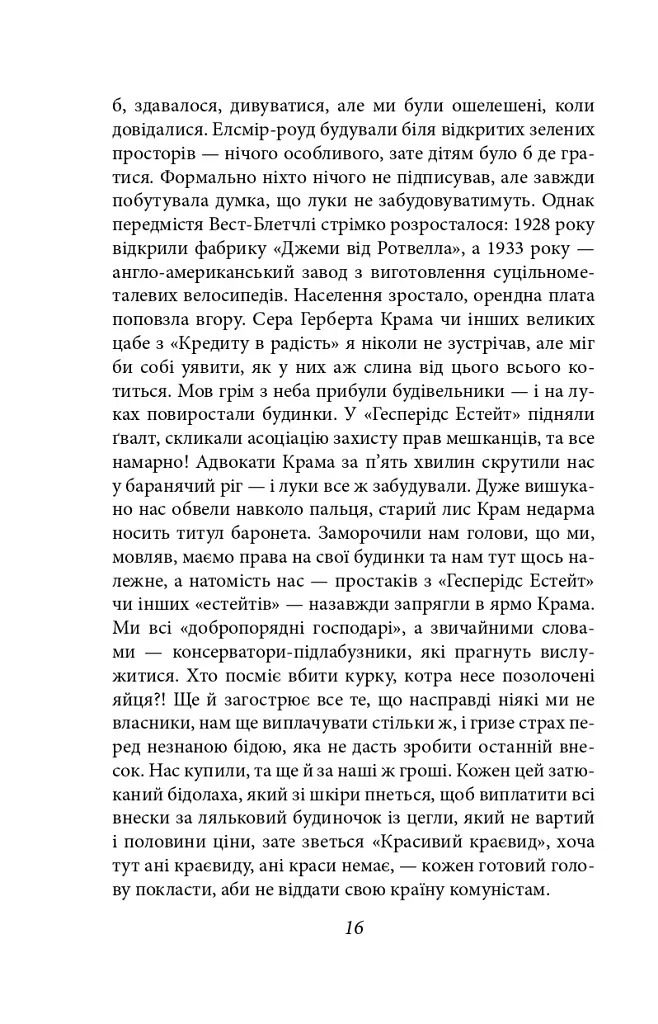 б, здавалося, дивуватися, але ми були ошелешені, коли довідалися. Елсмір-роуд будували біля відкритих зелених просторів — нічого особливого, зате дітям було б де гратися. Формально ніхто нічого не підписував, але завжди побутувала думка, що луки не забудовуватимуть. Однак передмістя Вест-Блетчлі стрімко розросталося: 1928 року відкрили фабрику «Джеми від Ротвелла», а 1933 року — англо-американський завод з виготовлення суцільнометалевих велосипедів. Населення зростало, орендна плата поповзла вгору. Сера Герберта Крама чи інших великих цабе з «Кредиту в радість» я ніколи не зустрічав, але міг би собі уявити, як у них аж слина від цього всього котиться. Мов грім з неба прибули будівельники — і на луках повиростали будинки. У «Гесперідс Естейт» підняли ґвалт, скликали асоціацію захисту прав мешканців, та все намарно! Адвокати Крама за п’ять хвилин скрутили нас у баранячий ріг — і луки все ж забудували. Дуже вишукано нас обвели навколо пальця, старий лис Крам недарма носить титул баронета. Заморочили нам голови, що ми, мовляв, маємо права на свої будинки та нам тут щось належне, а натомість нас — простаків з «Гесперідс Естейт» чи інших «естейтів» — назавжди запрягли в ярмо Крама. Ми всі «добропорядні господарі», а звичайними словами — консерватори-підлабузники, які прагнуть вислужитися. Хто посміє вбити курку, котра несе позолочені яйця?! Ще й загострює все те, що насправді ніякі ми не власники, нам ще виплачувати стільки ж, і гризе страх перед незнаною бідою, яка не дасть зробити останній внесок. Нас купили, та ще й за наші ж гроші. Кожен цей затюканий бідолаха, який зі шкіри пнеться, щоб виплатити всі внески за ляльковий будиночок із цегли, який не вартий і половини ціни, зате зветься «Красивий краєвид», хоча тут ані краєвиду, ані краси немає, — кожен готовий голову покласти, аби не віддати свою країну комуністам.

16